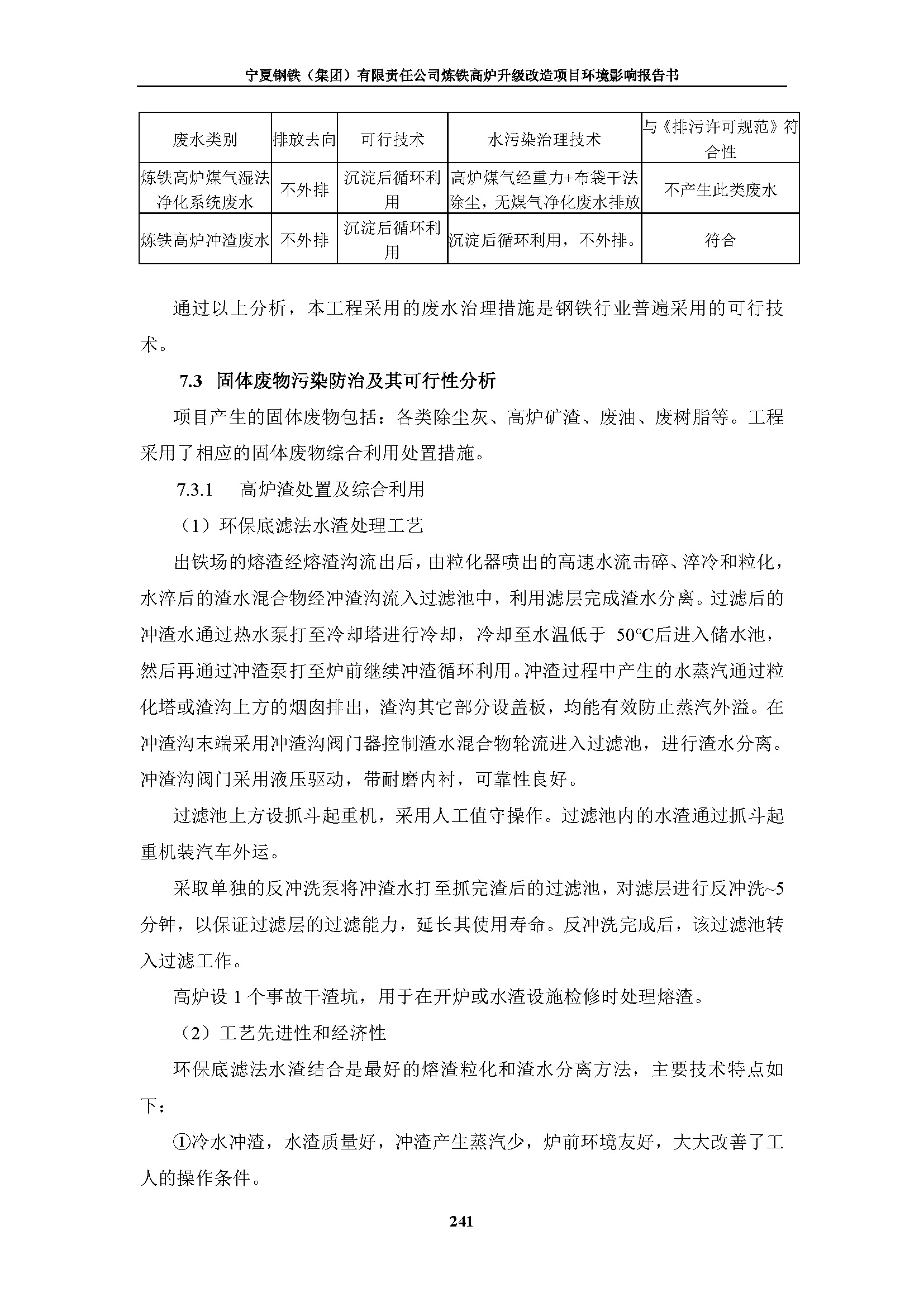 宁夏钢铁（集团）有限责任公司炼铁高炉升级改造项目环境影响报告书

| 废水类别 | 排放去向 | 可行技术 | 水污染治理技术 | 与《排污许可规范》符合性 |
|---|---|---|---|---|
| 炼铁高炉煤气湿法净化系统废水 | 不外排 | 沉淀后循环利用 | 高炉煤气经重力+布袋干法除尘，无煤气净化废水排放 | 不产生此类废水 |
| 炼铁高炉冲渣废水 | 不外排 | 沉淀后循环利用 | 沉淀后循环利用，不外排。 | 符合 |

通过以上分析，本工程采用的废水治理措施是钢铁行业普遍采用的可行技术。

7.3 固体废物污染防治及其可行性分析

项目产生的固体废物包括：各类除尘灰、高炉矿渣、废油、废树脂等。工程采用了相应的固体废物综合利用处置措施。

7.3.1 高炉渣处置及综合利用

（1）环保底滤法水渣处理工艺

出铁场的熔渣经熔渣沟流出后，由粒化器喷出的高速水流击碎、淬冷和粒化，水淬后的渣水混合物经冲渣沟流入过滤池中，利用滤层完成渣水分离。过滤后的冲渣水通过热水泵打至冷却塔进行冷却，冷却至水温低于 50°C后进入储水池，然后再通过冲渣泵打至炉前继续冲渣循环利用。冲渣过程中产生的水蒸汽通过粒化塔或渣沟上方的烟囱排出，渣沟其它部分设盖板，均能有效防止蒸汽外溢。在冲渣沟末端采用冲渣沟阀门器控制渣水混合物轮流进入过滤池，进行渣水分离。冲渣沟阀门采用液压驱动，带耐磨内衬，可靠性良好。

过滤池上方设抓斗起重机，采用人工值守操作。过滤池内的水渣通过抓斗起重机装汽车外运。

采取单独的反冲洗泵将冲渣水打至抓完渣后的过滤池，对滤层进行反冲洗~5分钟，以保证过滤层的过滤能力，延长其使用寿命。反冲洗完成后，该过滤池转入过滤工作。

高炉设 1 个事故干渣坑，用于在开炉或水渣设施检修时处理熔渣。

（2）工艺先进性和经济性

环保底滤法水渣结合是最好的熔渣粒化和渣水分离方法，主要技术特点如下：

①冷水冲渣，水渣质量好，冲渣产生蒸汽少，炉前环境友好，大大改善了工人的操作条件。

241